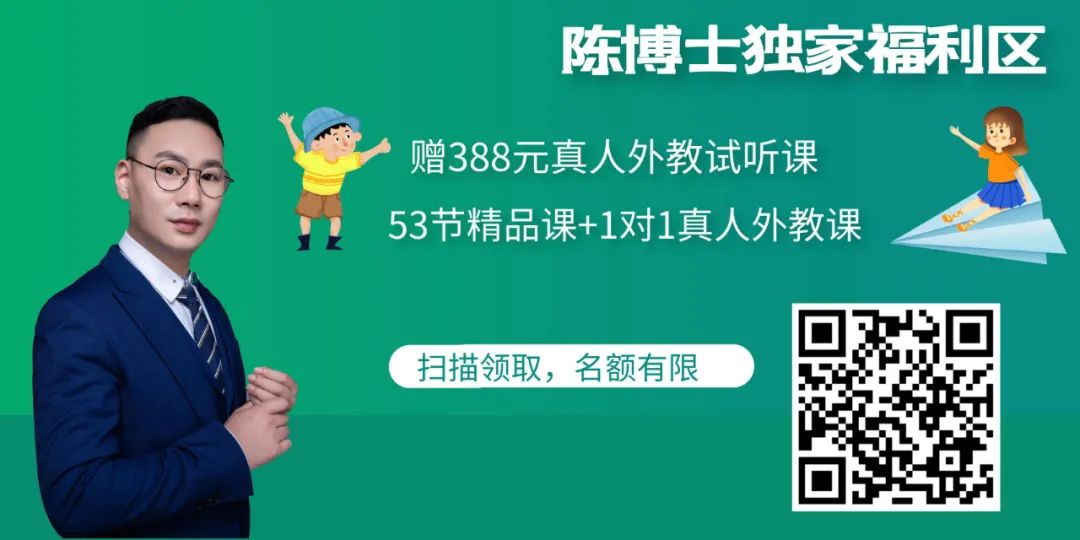 陈博士独家福利区

赠388元真人外教试听课

53节精品课+1对1真人外教课

扫描领取，名额有限